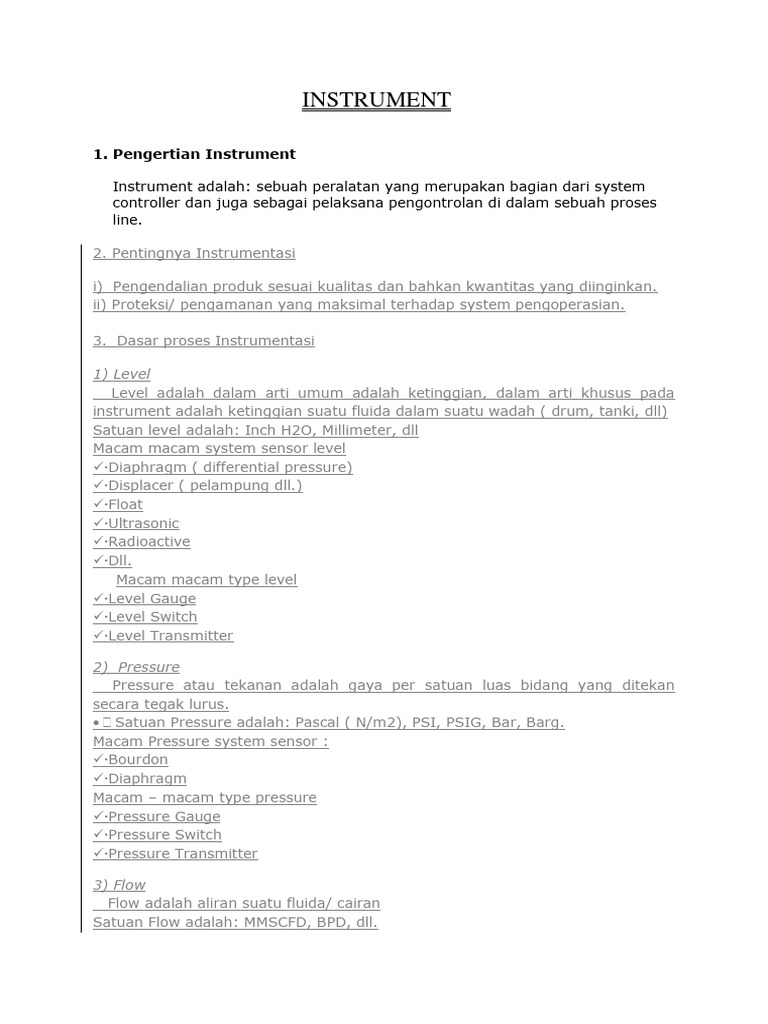 INSTRUMENT

1. Pengertian Instrument

Instrument adalah: sebuah peralatan yang merupakan bagian dari system controller dan juga sebagai pelaksana pengontrolan di dalam sebuah proses line.

2. Pentingnya Instrumentasi

i) Pengendalian produk sesuai kualitas dan bahkan kwantitas yang diinginkan.
ii) Proteksi/ pengamanan yang maksimal terhadap system pengoperasian.

3. Dasar proses Instrumentasi

1) Level
Level adalah dalam arti umum adalah ketinggian, dalam arti khusus pada instrument adalah ketinggian suatu fluida dalam suatu wadah ( drum, tanki, dll)
Satuan level adalah: Inch H2O, Millimeter, dll
Macam macam system sensor level
✓·Diaphragm ( differential pressure)
✓·Displacer ( pelampung dll.)
✓·Float
✓·Ultrasonic
✓·Radioactive
✓·Dll.
Macam macam type level
✓·Level Gauge
✓·Level Switch
✓·Level Transmitter

2) Pressure
Pressure atau tekanan adalah gaya per satuan luas bidang yang ditekan secara tegak lurus.
• Satuan Pressure adalah: Pascal ( N/m2), PSI, PSIG, Bar, Barg.
Macam Pressure system sensor :
✓·Bourdon
✓·Diaphragm
Macam – macam type pressure
✓·Pressure Gauge
✓·Pressure Switch
✓·Pressure Transmitter

3) Flow
Flow adalah aliran suatu fluida/ cairan
Satuan Flow adalah: MMSCFD, BPD, dll.